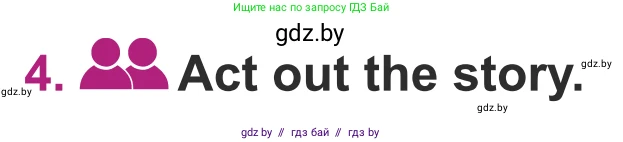 Ищите нас по запросу ГДЗ Бай

gdz.by

gdz.by 4. Act out the story. gdz.by

gdz.by

gdz by // гдз бай // гдз by